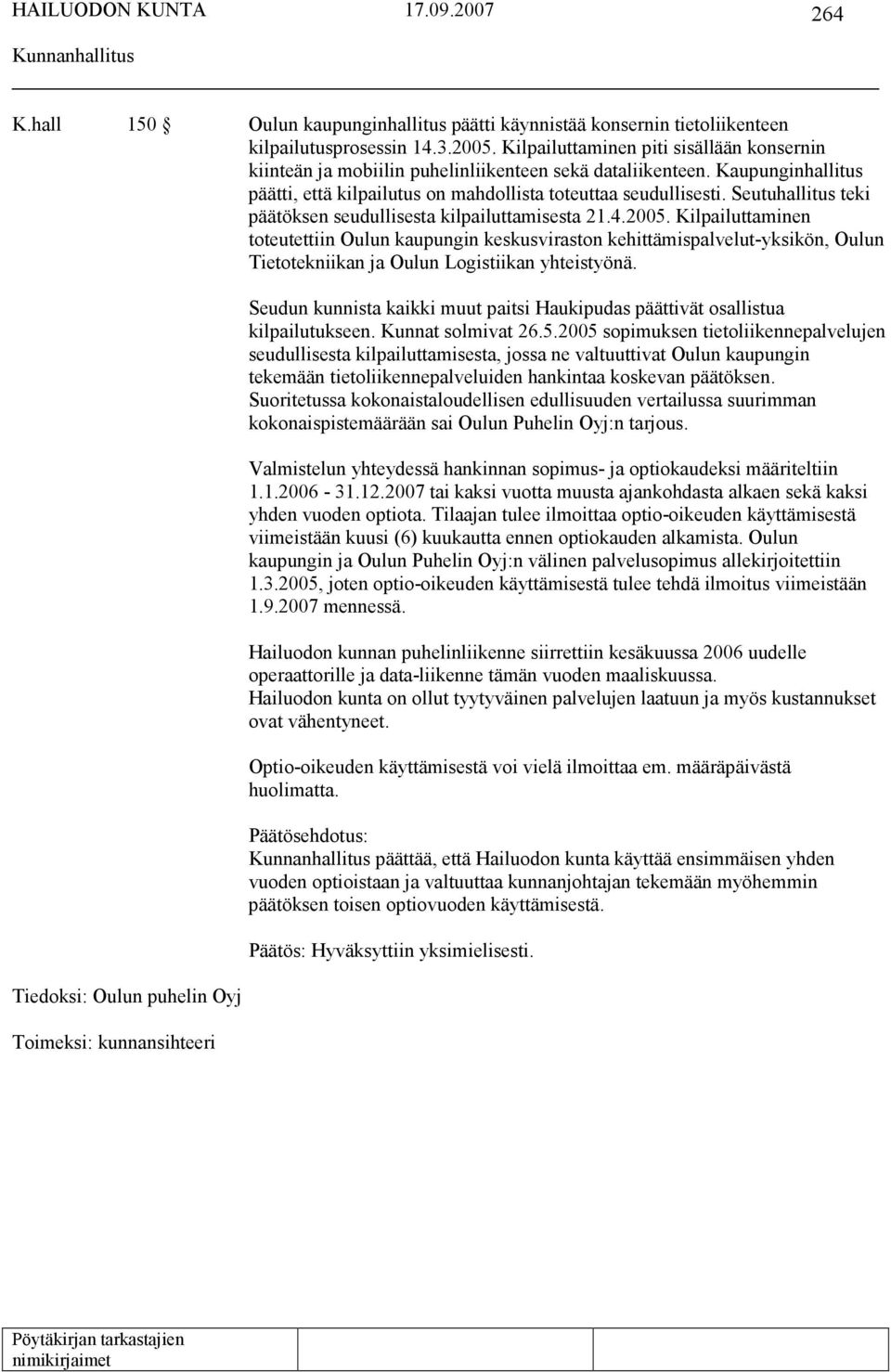 HAILUODON KUNTA 17.09.2007 264

Kunnanhallitus

K.hall 150 § Oulun kaupunginhallitus päätti käynnistää konsernin tietoliikenteen kilpailutusprosessin 14.3.2005. Kilpailuttaminen piti sisällään konsernin kiinteän ja mobiilin puhelinliikenteen sekä dataliikenteen. Kaupunginhallitus päätti, että kilpailutus on mahdollista toteuttaa seudullisesti. Seutuhallitus teki päätöksen seudullisesta kilpailuttamisesta 21.4.2005. Kilpailuttaminen toteutettiin Oulun kaupungin keskusviraston kehittämispalvelut-yksikön, Oulun Tietotekniikan ja Oulun Logistiikan yhteistyönä.

Seudun kunnista kaikki muut paitsi Haukipudas päättivät osallistua kilpailutukseen. Kunnat solmivat 26.5.2005 sopimuksen tietoliikennepalvelujen seudullisesta kilpailuttamisesta, jossa ne valtuuttivat Oulun kaupungin tekemään tietoliikennepalveluiden hankintaa koskevan päätöksen. Suoritetussa kokonaistaloudellisen edullisuuden vertailussa suurimman kokonaispistemäärään sai Oulun Puhelin Oyj:n tarjous.

Valmistelun yhteydessä hankinnan sopimus- ja optiokaudeksi määriteltiin 1.1.2006 - 31.12.2007 tai kaksi vuotta muusta ajankohdasta alkaen sekä kaksi yhden vuoden optiota. Tilaajan tulee ilmoittaa optio-oikeuden käyttämisestä viimeistään kuusi (6) kuukautta ennen optiokauden alkamista. Oulun kaupungin ja Oulun Puhelin Oyj:n välinen palvelusopimus allekirjoitettiin 1.3.2005, joten optio-oikeuden käyttämisestä tulee tehdä ilmoitus viimeistään 1.9.2007 mennessä.

Hailuodon kunnan puhelinliikenne siirrettiin kesäkuussa 2006 uudelle operaattorille ja data-liikenne tämän vuoden maaliskuussa.
Hailuodon kunta on ollut tyytyväinen palvelujen laatuun ja myös kustannukset ovat vähentyneet.

Optio-oikeuden käyttämisestä voi vielä ilmoittaa em. määräpäivästä huolimatta.

Päätösehdotus:
Kunnanhallitus päättää, että Hailuodon kunta käyttää ensimmäisen yhden vuoden optioistaan ja valtuuttaa kunnanjohtajan tekemään myöhemmin päätöksen toisen optiovuoden käyttämisestä.

Päätös: Hyväksyttiin yksimielisesti.

Tiedoksi: Oulun puhelin Oyj

Toimeksi: kunnansihteeri

Pöytäkirjan tarkastajien nimikirjaimet